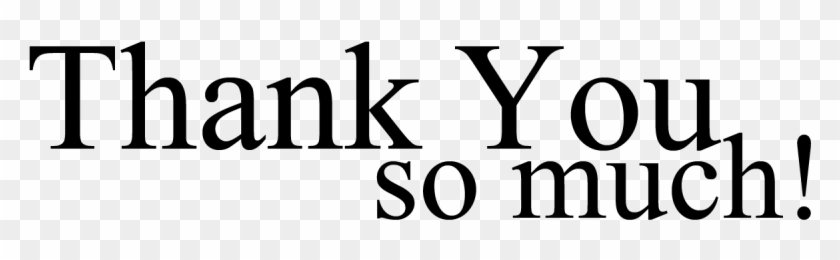 Thank You
so much!